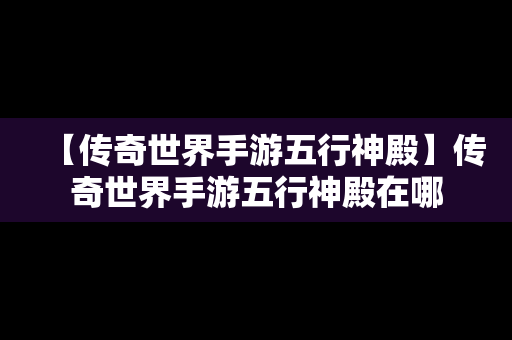 【传奇世界手游五行神殿】传奇世界手游五行神殿在哪